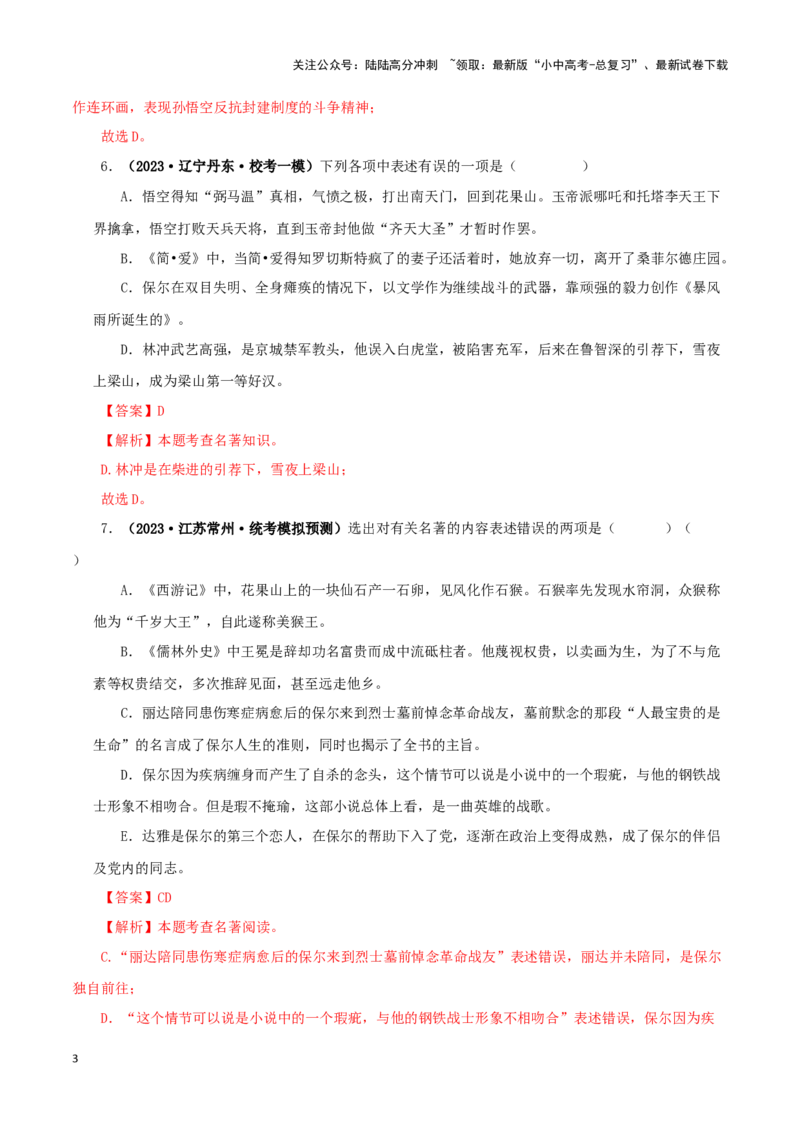 关注公众号：陆陆高分冲刺 ~领取：最新版“小中高考-总复习”、最新试卷下载

作连环画，表现孙悟空反抗封建制度的斗争精神；

故选D。

6.（2023·辽宁丹东·校考一模）下列各项中表述有误的一项是（ ）

A.悟空得知“弼马温”真相，气愤之极，打出南天门，回到花果山。玉帝派哪吒和托塔李天王下界擒拿，悟空打败天兵天将，直到玉帝封他做“齐天大圣”才暂时作罢。

B.《简•爱》中，当简•爱得知罗切斯特疯了的妻子还活着时，她放弃一切，离开了桑菲尔德庄园。

C.保尔在双目失明、全身瘫痪的情况下，以文学作为继续战斗的武器，靠顽强的毅力创作《暴风雨所诞生的》。

D.林冲武艺高强，是京城禁军教头，他误入白虎堂，被陷害充军，后来在鲁智深的引荐下，雪夜上梁山，成为梁山第一等好汉。

【答案】D

【解析】本题考查名著知识。

D.林冲是在柴进的引荐下，雪夜上梁山；

故选D。

7.（2023·江苏常州·统考模拟预测）选出对有关名著的内容表述错误的两项是（ ）（ ）

A.《西游记》中，花果山上的一块仙石产一石卵，见风化作石猴。石猴率先发现水帘洞，众猴称他为“千岁大王”，自此遂称美猴王。

B.《儒林外史》中王冕是辞却功名富贵而成中流砥柱者。他蔑视权贵，以卖画为生，为了不与危素等权贵结交，多次推辞见面，甚至远走他乡。

C.丽达陪同患伤寒症病愈后的保尔来到烈士墓前悼念革命战友，墓前默念的那段“人最宝贵的是生命”的名言成了保尔人生的准则，同时也揭示了全书的主旨。

D.保尔因为疾病缠身而产生了自杀的念头，这个情节可以说是小说中的一个瑕疵，与他的钢铁战士形象不相吻合。但是瑕不掩瑜，这部小说总体上看，是一曲英雄的战歌。

E.达雅是保尔的第三个恋人，在保尔的帮助下入了党，逐渐在政治上变得成熟，成了保尔的伴侣及党内的同志。

【答案】CD

【解析】本题考查名著阅读。

C.“丽达陪同患伤寒症病愈后的保尔来到烈士墓前悼念革命战友”表述错误，丽达并未陪同，是保尔独自前往；

D.“这个情节可以说是小说中的一个瑕疵，与他的钢铁战士形象不相吻合”表述错误，保尔因为疾

3